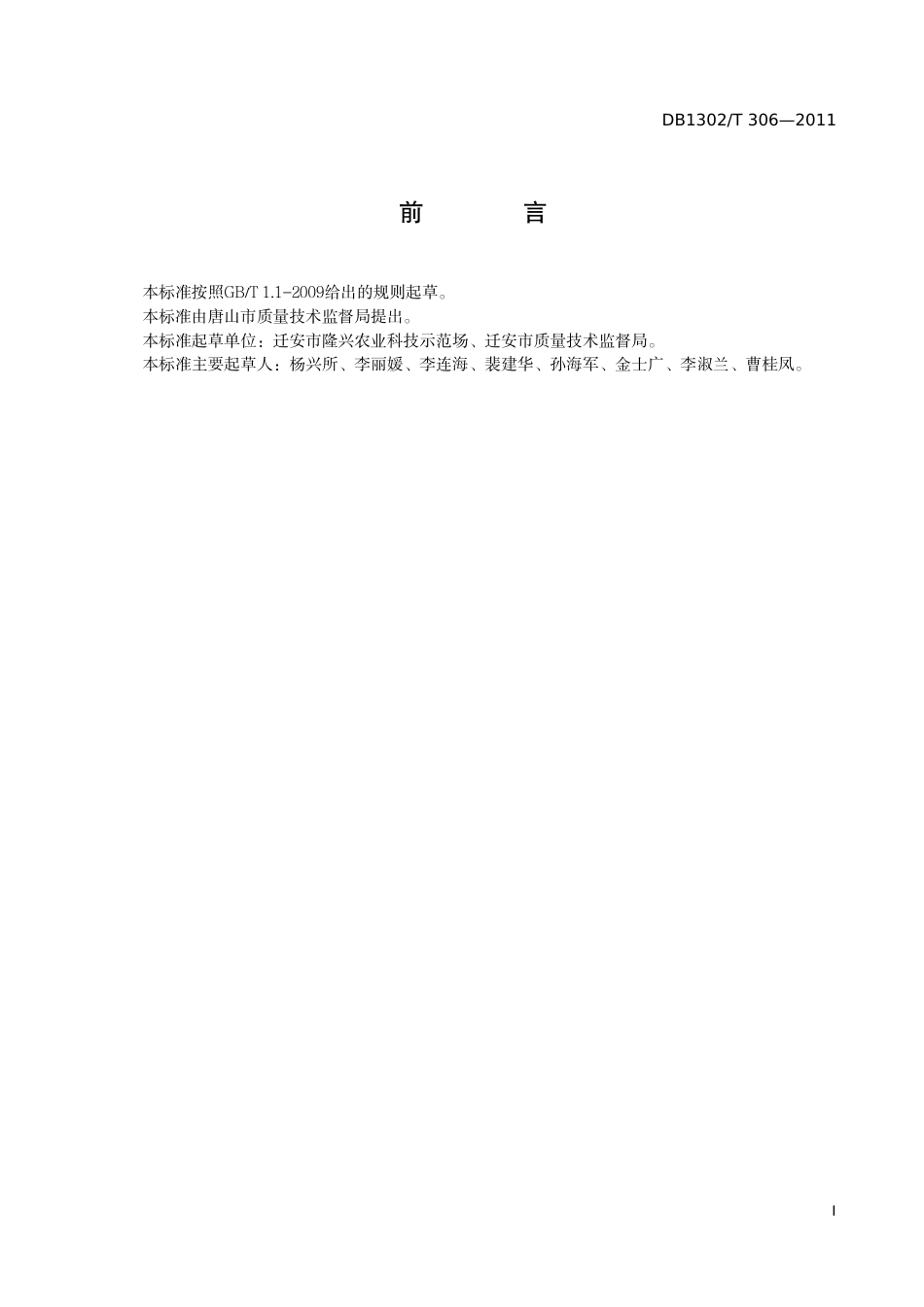 DB1302/T 306—2011

前　言

本标准按照GB/T 1.1-2009给出的规则起草。
本标准由唐山市质量技术监督局提出。
本标准起草单位：迁安市隆兴农业科技示范场、迁安市质量技术监督局。
本标准主要起草人：杨兴所、李丽媛、李连海、裴建华、孙海军、金士广、李淑兰、曹桂凤。

I